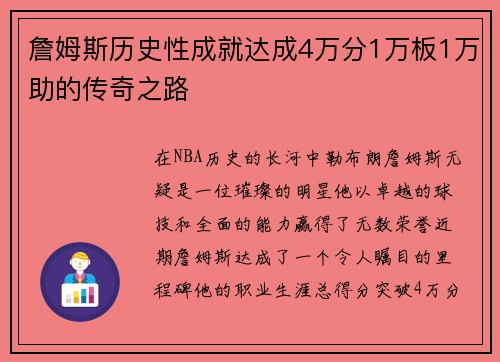 詹姆斯历史性成就达成4万分1万板1万助的传奇之路

在NBA历史的长河中勒布朗詹姆斯无疑是一位璀璨的明星他以卓越的球技和全面的能力赢得了无数荣誉近期詹姆斯达成了一个令人瞩目的里程碑他的职业生涯总得分突破4万分